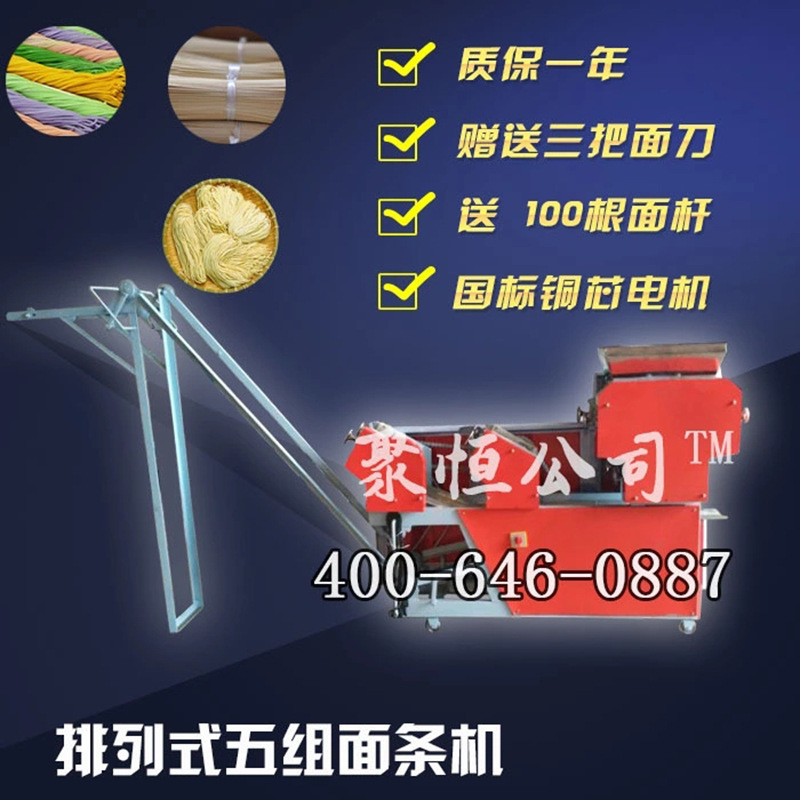 质保一年
赠送三把面刀
送 100根面杆
国标铜芯电机

聚恒公司™

400-646-0887

排列式五组面条机